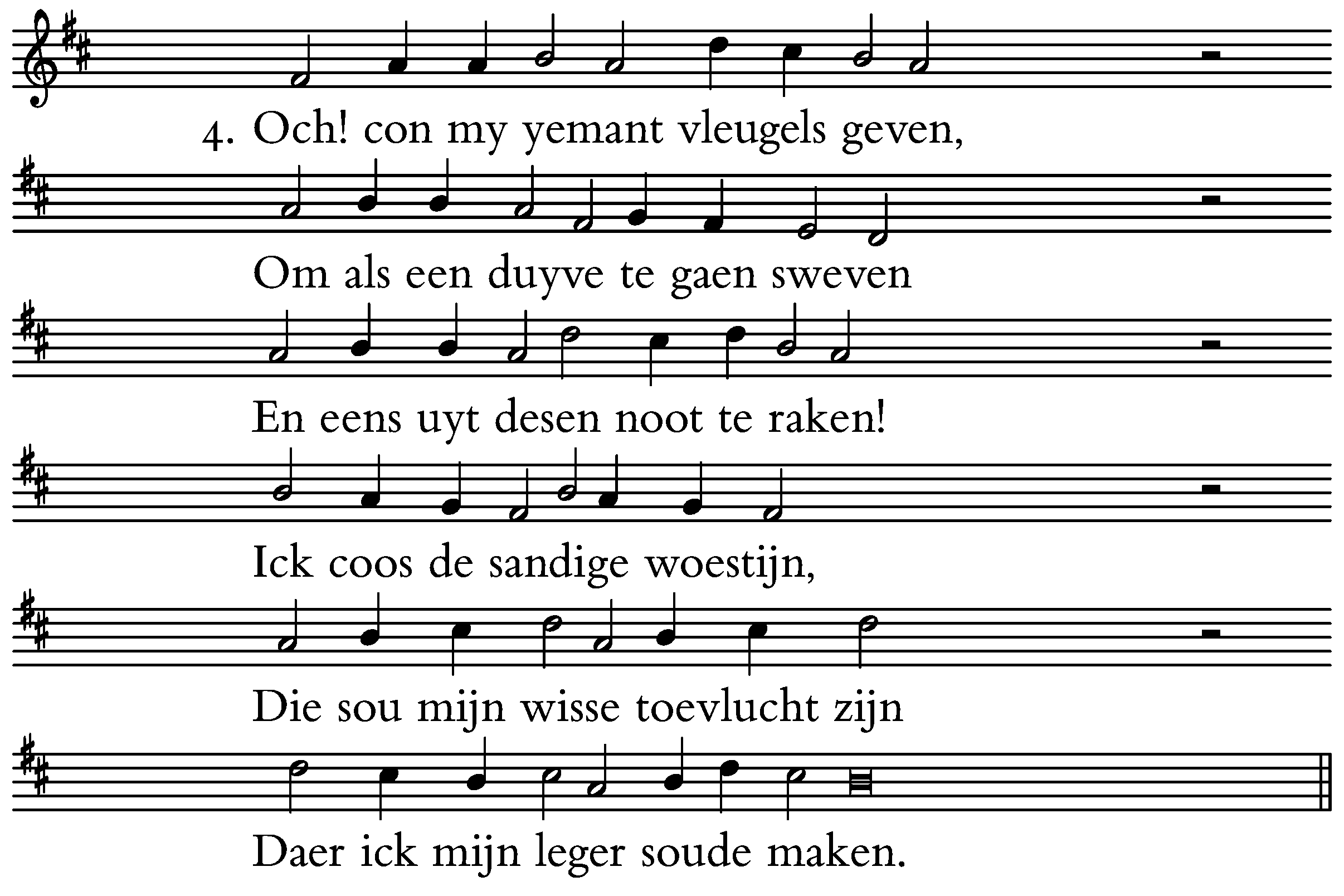 4. Och! con my yemant vleugels geven,

Om als een duyve te gaen sweven

En eens uyt desen noot te raken!

Ick coos de sandige woestijn,

Die sou mijn wisse toevlucht zijn

Daer ick mijn leger soude maken.